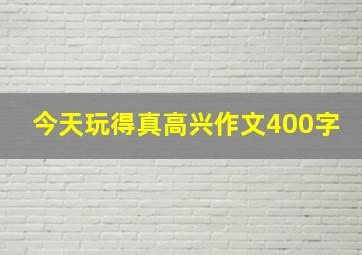 今天玩得真高兴作文400字